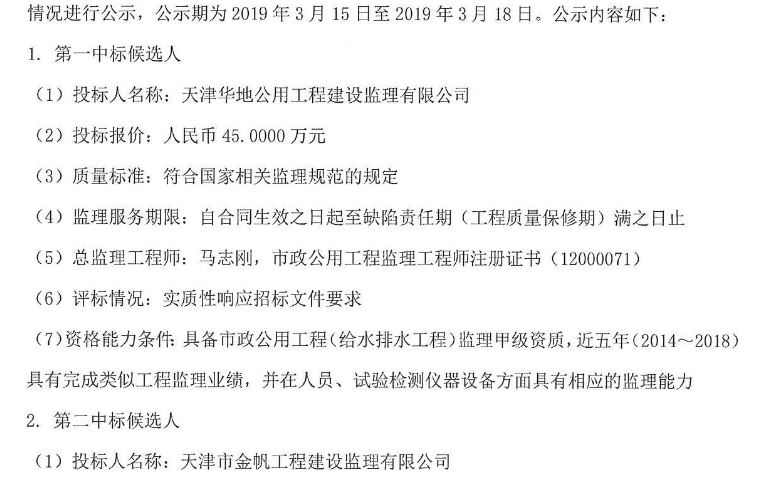 情况进行公示，公示期为 2019 年 3 月 15 日至 2019 年 3 月 18 日。公示内容如下：

1. 第一中标候选人

（1）投标人名称：天津华地公用工程建设监理有限公司

（2）投标报价：人民币 45.0000 万元

（3）质量标准：符合国家相关监理规范的规定

（4）监理服务期限：自合同生效之日起至缺陷责任期（工程质量保修期）满之日止

（5）总监理工程师：马志刚，市政公用工程监理工程师注册证书（12000071）

（6）评标情况：实质性响应招标文件要求

（7）资格能力条件：具备市政公用工程（给水排水工程）监理甲级资质，近五年（2014～2018）具有完成类似工程监理业绩，并在人员、试验检测仪器设备方面具有相应的监理能力

2. 第二中标候选人

（1）投标人名称：天津市金帆工程建设监理有限公司